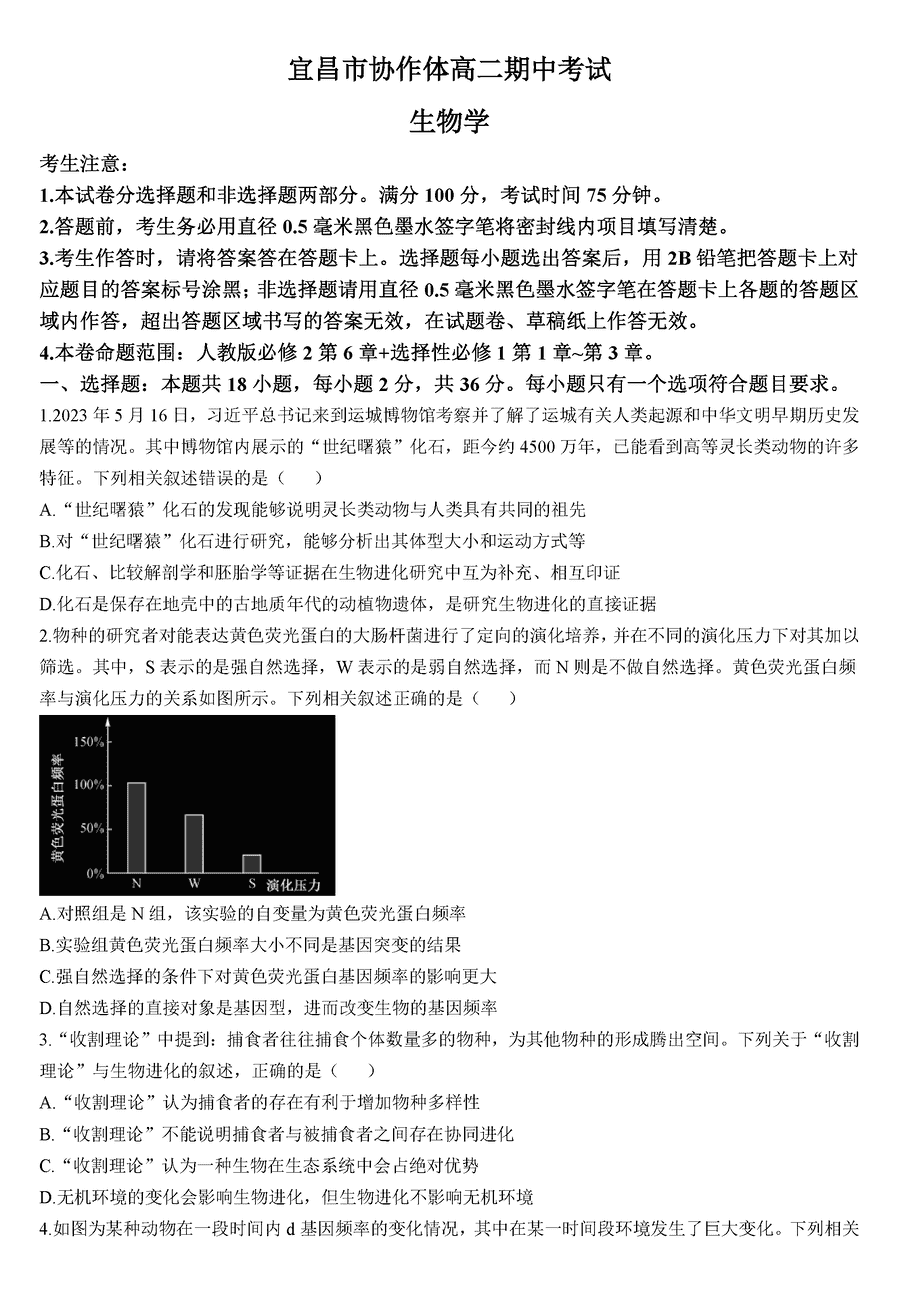 宜昌市协作体高二期中考试

生物学

考生注意：

1.本试卷分选择题和非选择题两部分。满分 100 分，考试时间 75 分钟。

2.答题前，考生务必用直径 0.5 毫米黑色墨水签字笔将密封线内项目填写清楚。

3.考生作答时，请将答案答在答题卡上。选择题每小题选出答案后，用 2B 铅笔把答题卡上对应题目的答案标号涂黑；非选择题请用直径 0.5 毫米黑色墨水签字笔在答题卡上各题的答题区域内作答，超出答题区域书写的答案无效，在试题卷、草稿纸上作答无效。

4.本卷命题范围：人教版必修 2 第 6 章+选择性必修 1 第 1 章~第 3 章。

一、选择题：本题共 18 小题，每小题 2 分，共 36 分。每小题只有一个选项符合题目要求。

1.2023 年 5 月 16 日，习近平总书记来到运城博物馆考察并了解了运城有关人类起源和中华文明早期历史发展等的情况。其中博物馆内展示的“世纪曙猿”化石，距今约 4500 万年，已能看到高等灵长类动物的许多特征。下列相关叙述错误的是（　　）

A.“世纪曙猿”化石的发现能够说明灵长类动物与人类具有共同的祖先

B.对“世纪曙猿”化石进行研究，能够分析出其体型大小和运动方式等

C.化石、比较解剖学和胚胎学等证据在生物进化研究中互为补充、相互印证

D.化石是保存在地壳中的古地质年代的动植物遗体，是研究生物进化的直接证据

2.物种的研究者对能表达黄色荧光蛋白的大肠杆菌进行了定向的演化培养，并在不同的演化压力下对其加以筛选。其中，S 表示的是强自然选择，W 表示的是弱自然选择，而 N 则是不做自然选择。黄色荧光蛋白频率与演化压力的关系如图所示。下列相关叙述正确的是（　　）

黄色荧光蛋白频率
150%
100%
50%
0%
N W S 演化压力

A.对照组是 N 组，该实验的自变量为黄色荧光蛋白频率

B.实验组黄色荧光蛋白频率大小不同是基因突变的结果

C.强自然选择的条件下对黄色荧光蛋白基因频率的影响更大

D.自然选择的直接对象是基因型，进而改变生物的基因频率

3.“收割理论”中提到：捕食者往往捕食个体数量多的物种，为其他物种的形成腾出空间。下列关于“收割理论”与生物进化的叙述，正确的是（　　）

A.“收割理论”认为捕食者的存在有利于增加物种多样性

B.“收割理论”不能说明捕食者与被捕食者之间存在协同进化

C.“收割理论”认为一种生物在生态系统中会占绝对优势

D.无机环境的变化会影响生物进化，但生物进化不影响无机环境

4.如图为某种动物在一段时间内 d 基因频率的变化情况，其中在某一时间段环境发生了巨大变化。下列相关